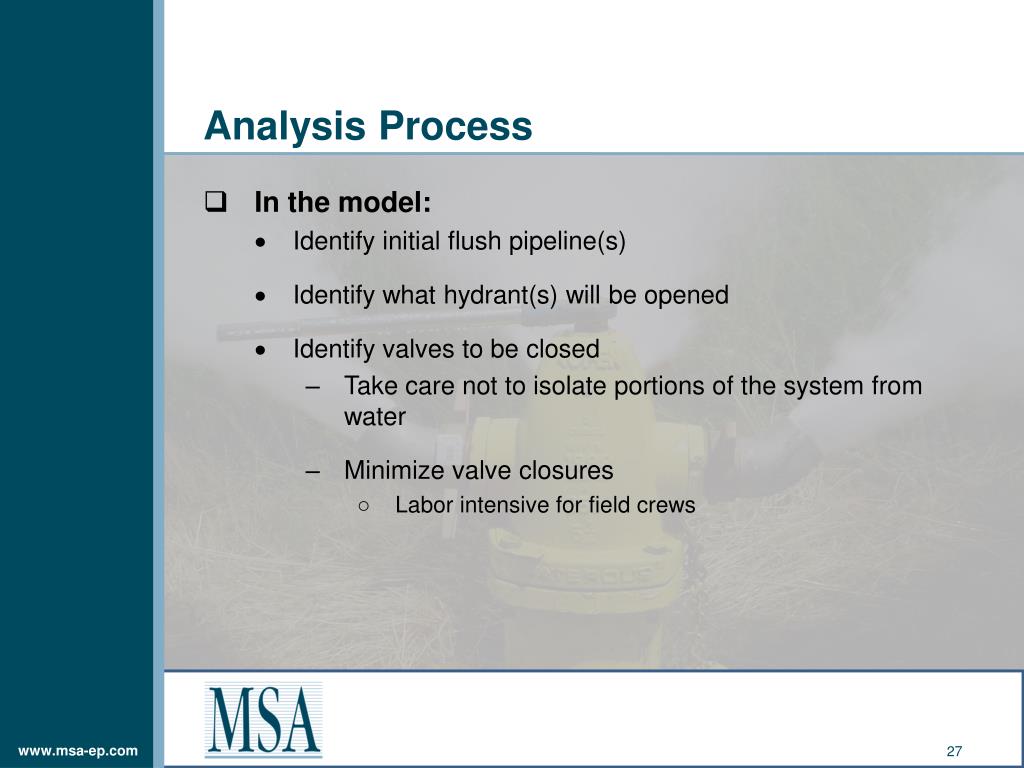 Analysis Process

❑ In the model:

• Identify initial flush pipeline(s)

• Identify what hydrant(s) will be opened

• Identify valves to be closed

– Take care not to isolate portions of the system from water

– Minimize valve closures

○ Labor intensive for field crews

MSA

www.msa-ep.com

27